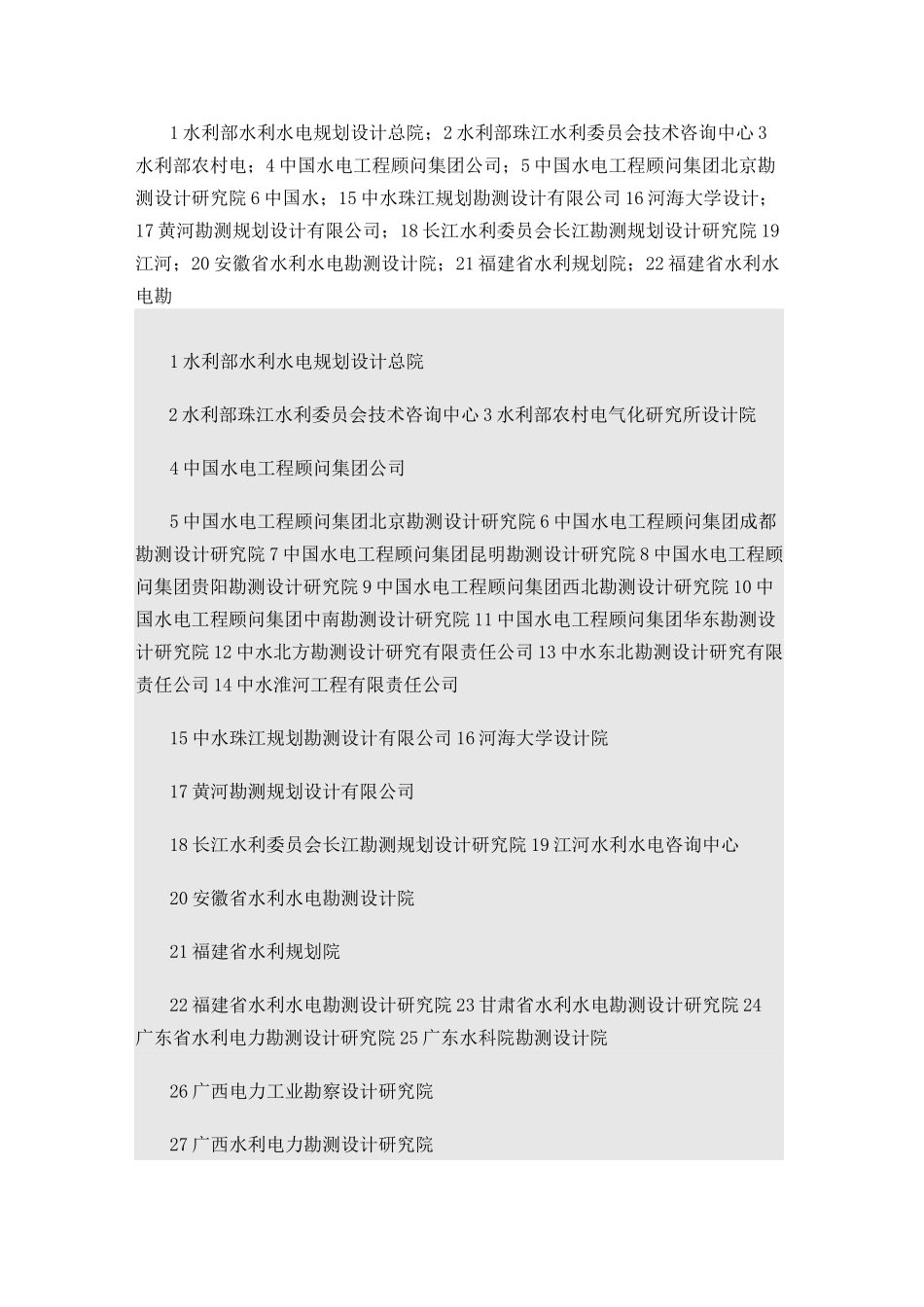 1 水利部水利水电规划设计总院；2 水利部珠江水利委员会技术咨询中心 3 水利部农村电；4 中国水电工程顾问集团公司；5 中国水电工程顾问集团北京勘测设计研究院 6 中国水；15 中水珠江规划勘测设计有限公司 16 河海大学设计；17 黄河勘测规划设计有限公司；18 长江水利委员会长江勘测规划设计研究院 19 江河；20 安徽省水利水电勘测设计院；21 福建省水利规划院；22 福建省水利水电勘

1 水利部水利水电规划设计总院

2 水利部珠江水利委员会技术咨询中心 3 水利部农村电气化研究所设计院

4 中国水电工程顾问集团公司

5 中国水电工程顾问集团北京勘测设计研究院 6 中国水电工程顾问集团成都勘测设计研究院 7 中国水电工程顾问集团昆明勘测设计研究院 8 中国水电工程顾问集团贵阳勘测设计研究院 9 中国水电工程顾问集团西北勘测设计研究院 10 中国水电工程顾问集团中南勘测设计研究院 11 中国水电工程顾问集团华东勘测设计研究院 12 中水北方勘测设计研究有限责任公司 13 中水东北勘测设计研究有限责任公司 14 中水淮河工程有限责任公司

15 中水珠江规划勘测设计有限公司 16 河海大学设计院

17 黄河勘测规划设计有限公司

18 长江水利委员会长江勘测规划设计研究院 19 江河水利水电咨询中心

20 安徽省水利水电勘测设计院

21 福建省水利规划院

22 福建省水利水电勘测设计研究院 23 甘肃省水利水电勘测设计研究院 24 广东省水利电力勘测设计研究院 25 广东水科院勘测设计院

26 广西电力工业勘察设计研究院

27 广西水利电力勘测设计研究院